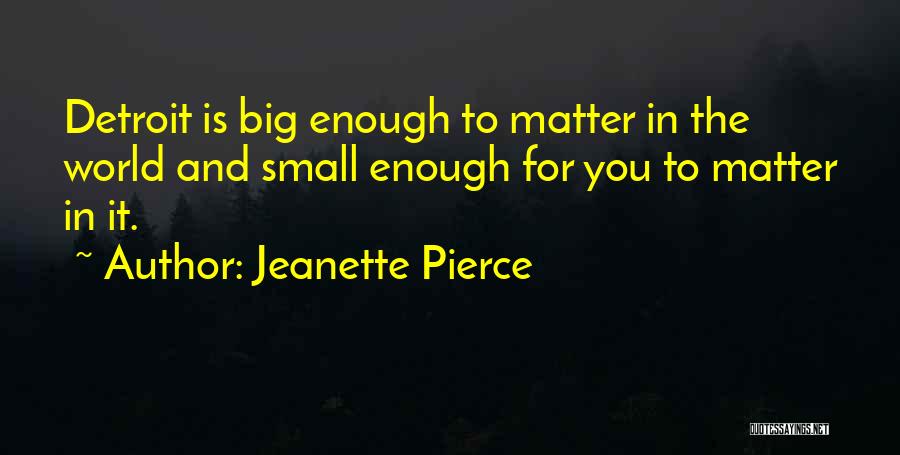 Detroit is big enough to matter in the world and small enough for you to matter in it.

~ Author: Jeanette Pierce

QUOTESSAYINGS.NET